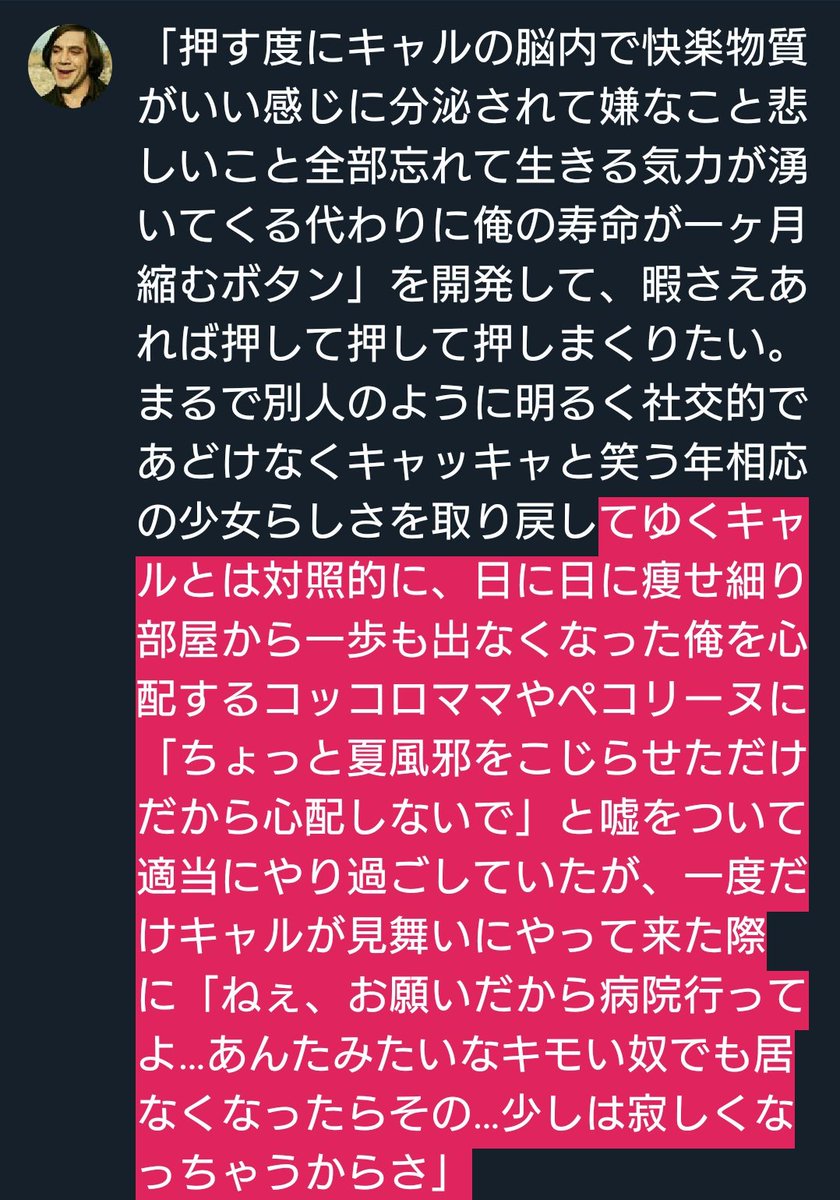 「押す度にキャルの脳内で快楽物質がいい感じに分泌されて嫌なこと悲しいこと全部忘れて生きる気力が湧いてくる代わりに俺の寿命が一ヶ月縮むボタン」を開発して、暇さえあれば押して押して押しまくりたい。まるで別人のように明るく社交的であどけなくキャッキャと笑う年相応の少女らしさを取り戻してゆくキャルとは対照的に、日に日に痩せ細り部屋から一歩も出なくなった俺を心配するコッコロママやペコリーヌに「ちょっと夏風邪をこじらせただけだから心配しないで」と嘘をついて適当にやり過ごしていたが、一度だけキャルが見舞いにやって来た際に「ねぇ、お願いだから病院行ってよ…あんたみたいなキモい奴でも居なくなったらその…少しは寂しくなっちゃうからさ」